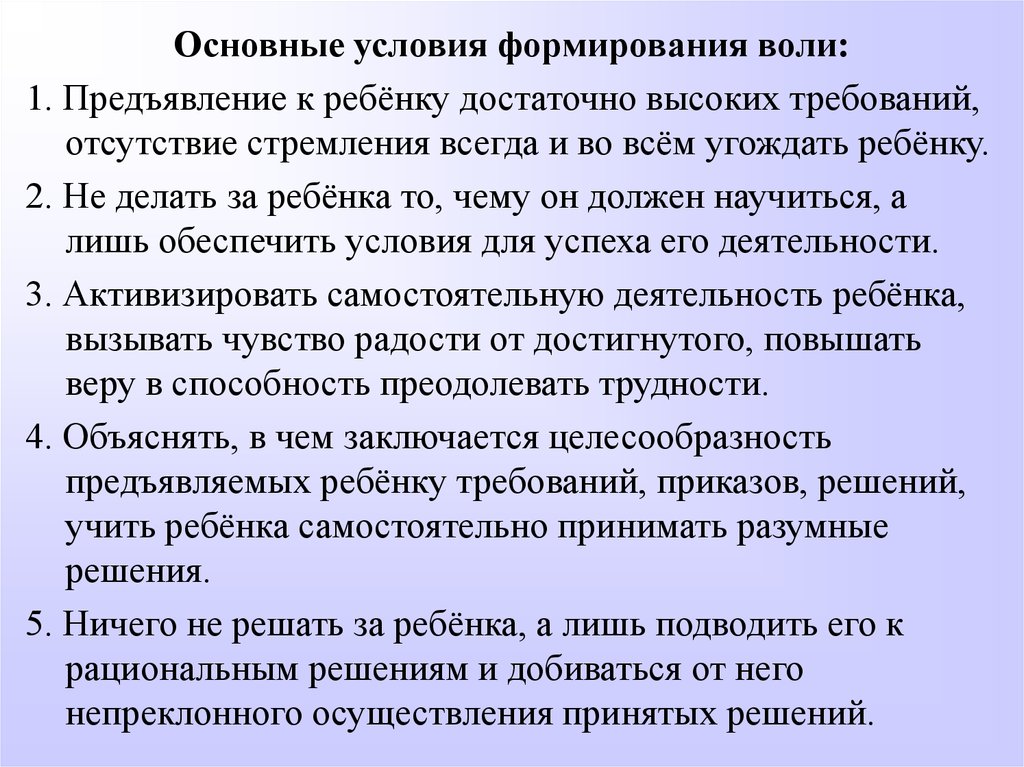 Основные условия формирования воли:

1. Предъявление к ребёнку достаточно высоких требований, отсутствие стремления всегда и во всём угождать ребёнку.

2. Не делать за ребёнка то, чему он должен научиться, а лишь обеспечить условия для успеха его деятельности.

3. Активизировать самостоятельную деятельность ребёнка, вызывать чувство радости от достигнутого, повышать веру в способность преодолевать трудности.

4. Объяснять, в чем заключается целесообразность предъявляемых ребёнку требований, приказов, решений, учить ребёнка самостоятельно принимать разумные решения.

5. Ничего не решать за ребёнка, а лишь подводить его к рациональным решениям и добиваться от него непреклонного осуществления принятых решений.